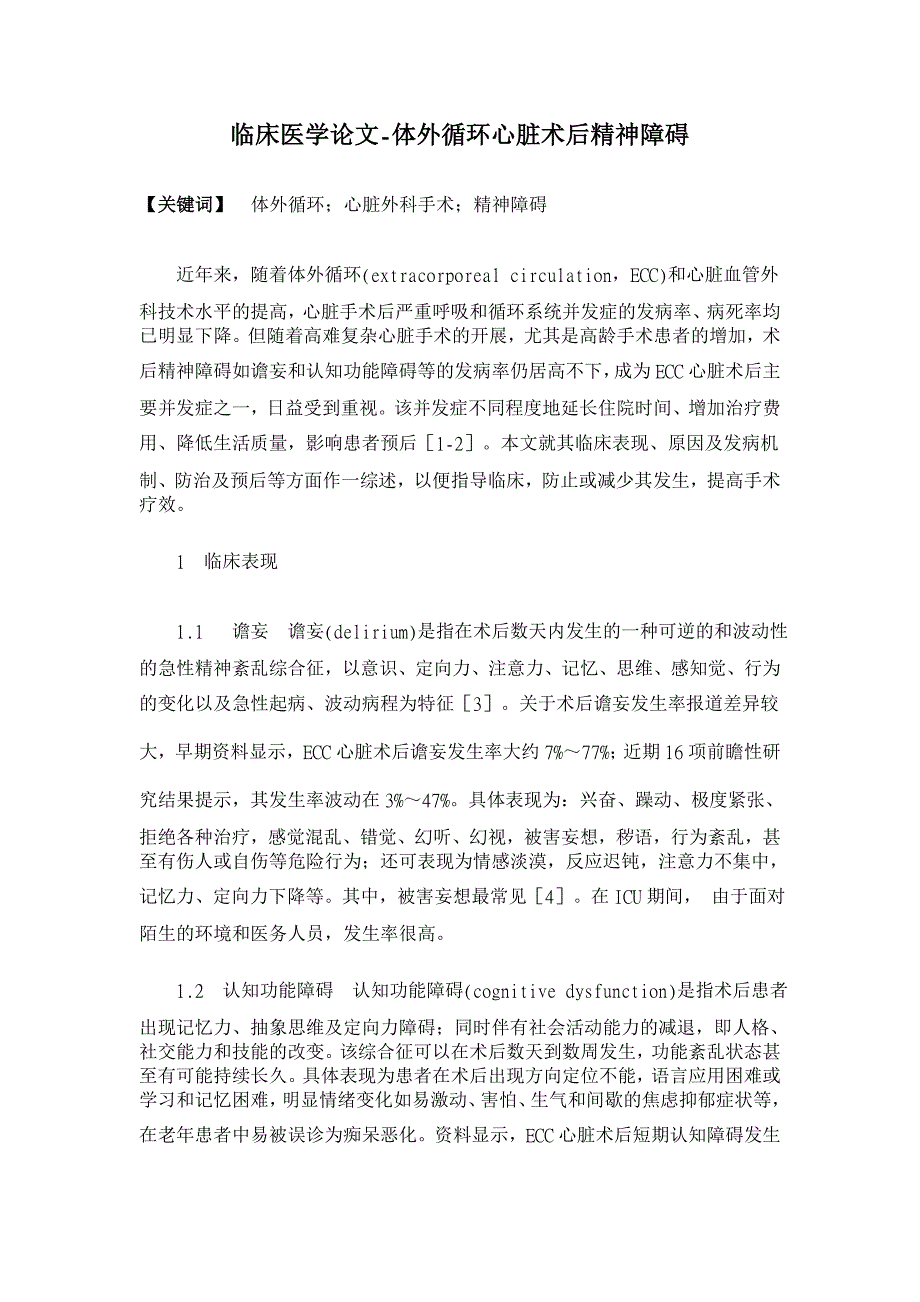 临床医学论文-体外循环心脏术后精神障碍

【关键词】 体外循环；心脏外科手术；精神障碍

近年来，随着体外循环(extracorporeal circulation，ECC)和心脏血管外科技术水平的提高，心脏手术后严重呼吸和循环系统并发症的发病率、病死率均已明显下降。但随着高难复杂心脏手术的开展，尤其是高龄手术患者的增加，术后精神障碍如谵妄和认知功能障碍等的发病率仍居高不下，成为ECC心脏术后主要并发症之一，日益受到重视。该并发症不同程度地延长住院时间、增加治疗费用、降低生活质量，影响患者预后［1-2］。本文就其临床表现、原因及发病机制、防治及预后等方面作一综述，以便指导临床，防止或减少其发生，提高手术疗效。

1 临床表现

1.1 谵妄 谵妄(delirium)是指在术后数天内发生的一种可逆的和波动性的急性精神紊乱综合征，以意识、定向力、注意力、记忆、思维、感知觉、行为的变化以及急性起病、波动病程为特征［3］。关于术后谵妄发生率报道差异较大，早期资料显示，ECC心脏术后谵妄发生率大约7%～77%；近期16项前瞻性研究结果提示，其发生率波动在3%～47%。具体表现为：兴奋、躁动、极度紧张、拒绝各种治疗，感觉混乱、错觉、幻听、幻视，被害妄想，秽语，行为紊乱，甚至有伤人或自伤等危险行为；还可表现为情感淡漠，反应迟钝，注意力不集中，记忆力、定向力下降等。其中，被害妄想最常见［4］。在ICU期间， 由于面对陌生的环境和医务人员，发生率很高。

1.2 认知功能障碍 认知功能障碍(cognitive dysfunction)是指术后患者出现记忆力、抽象思维及定向力障碍；同时伴有社会活动能力的减退，即人格、社交能力和技能的改变。该综合征可以在术后数天到数周发生，功能紊乱状态甚至有可能持续长久。具体表现为患者在术后出现方向定位不能，语言应用困难或学习和记忆困难，明显情绪变化如易激动、害怕、生气和间歇的焦虑抑郁症状等，在老年患者中易被误诊为痴呆恶化。资料显示，ECC心脏术后短期认知障碍发生